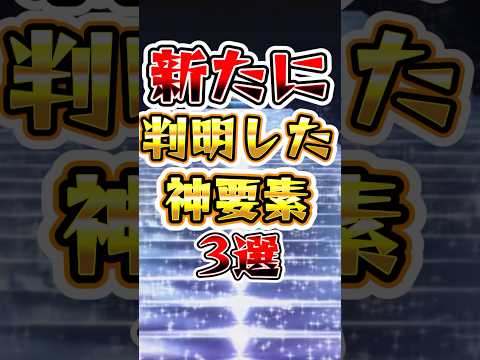 新たに
判明した
神要素
3選